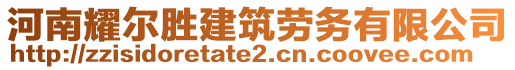 河南耀尔胜建筑劳务有限公司
http://zzisidoretate2.cn.coovee.com